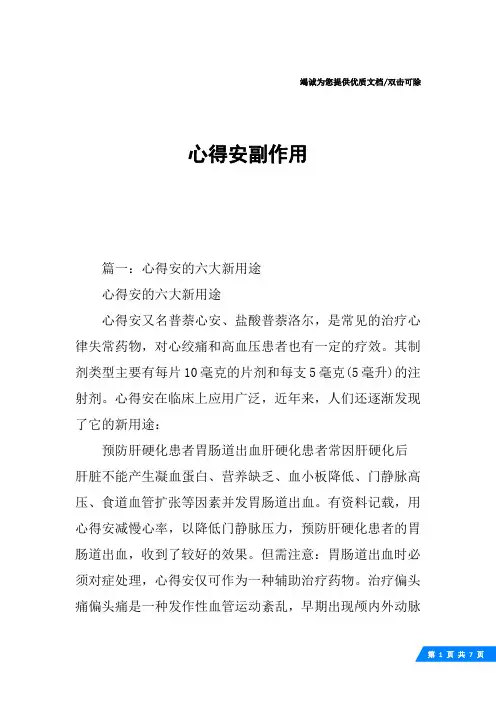 竭诚为您提供优质文档/双击可除

心得安副作用

篇一：心得安的六大新用途

心得安的六大新用途

心得安又名普萘心安、盐酸普萘洛尔，是常见的治疗心律失常药物，对心绞痛和高血压患者也有一定的疗效。其制剂类型主要有每片10毫克的片剂和每支5毫克(5毫升)的注射剂。心得安在临床上应用广泛，近年来，人们还逐渐发现了它的新用途：

预防肝硬化患者胃肠道出血肝硬化患者常因肝硬化后肝脏不能产生凝血蛋白、营养缺乏、血小板降低、门静脉高压、食道血管扩张等因素并发胃肠道出血。有资料记载，用心得安减慢心率，以降低门静脉压力，预防肝硬化患者的胃肠道出血，收到了较好的效果。但需注意：胃肠道出血时必须对症处理，心得安仅可作为一种辅助治疗药物。治疗偏头痛偏头痛是一种发作性血管运动紊乱，早期出现颅内外动脉

第 1 页 共 7 页